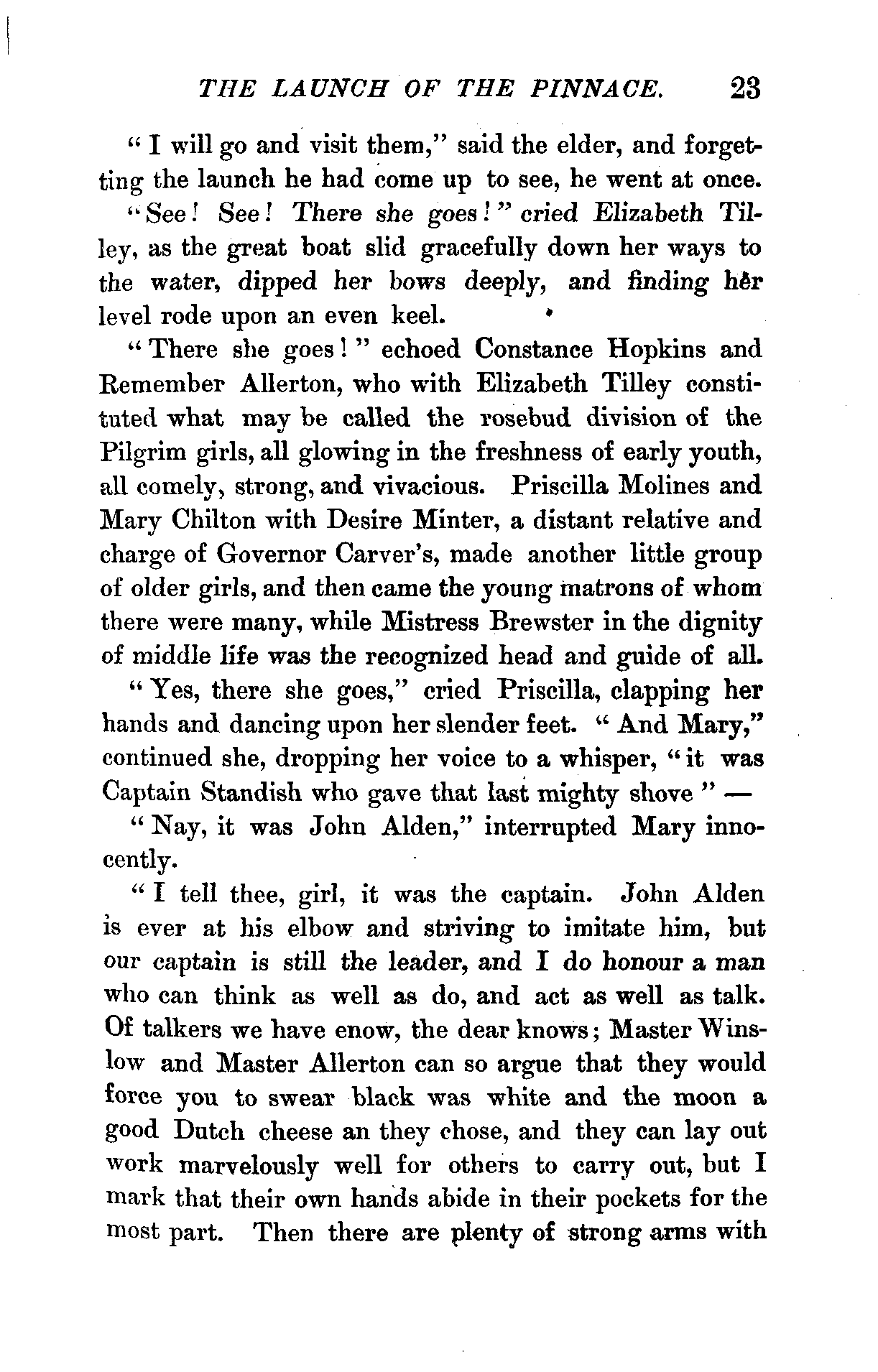 THE LAUNCH OF THE PINNACE. 23

"I will go and visit them," said the elder, and forgetting the launch he had come up to see, he went at once.

"See! See! There she goes!" cried Elizabeth Tilley, as the great boat slid gracefully down her ways to the water, dipped her bows deeply, and finding her level rode upon an even keel.

"There she goes!" echoed Constance Hopkins and Remember Allerton, who with Elizabeth Tilley constituted what may be called the rosebud division of the Pilgrim girls, all glowing in the freshness of early youth, all comely, strong, and vivacious. Priscilla Molines and Mary Chilton with Desire Minter, a distant relative and charge of Governor Carver's, made another little group of older girls, and then came the young matrons of whom there were many, while Mistress Brewster in the dignity of middle life was the recognized head and guide of all.

"Yes, there she goes," cried Priscilla, clapping her hands and dancing upon her slender feet. "And Mary," continued she, dropping her voice to a whisper, "it was Captain Standish who gave that last mighty shove" —

"Nay, it was John Alden," interrupted Mary innocently.

"I tell thee, girl, it was the captain. John Alden is ever at his elbow and striving to imitate him, but our captain is still the leader, and I do honour a man who can think as well as do, and act as well as talk. Of talkers we have enow, the dear knows; Master Winslow and Master Allerton can so argue that they would force you to swear black was white and the moon a good Dutch cheese an they chose, and they can lay out work marvelously well for others to carry out, but I mark that their own hands abide in their pockets for the most part. Then there are plenty of strong arms with